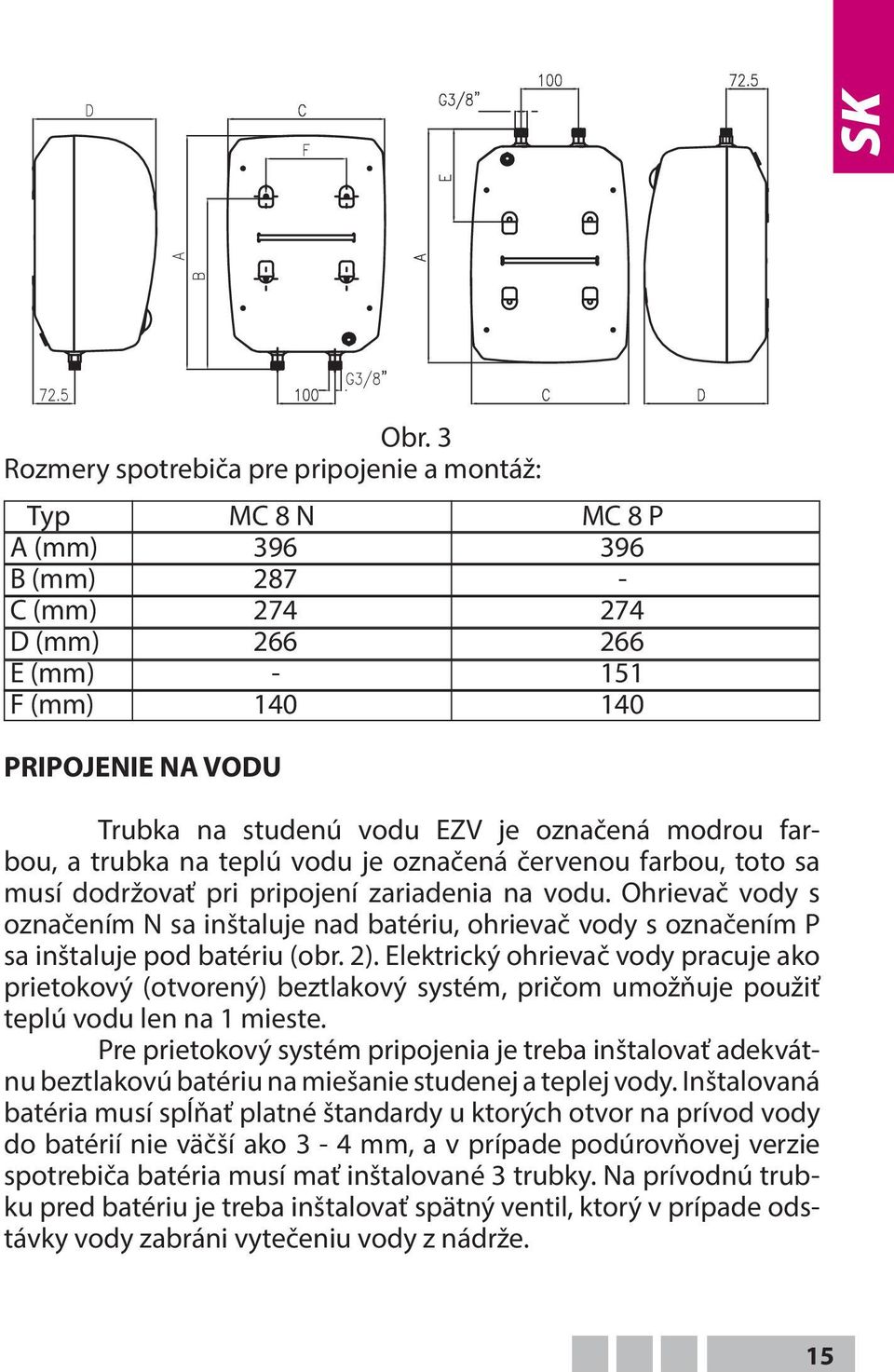 SK

D C F A B 72.5 100 G3/8" G3/8" 100 72.5 E A C D

Obr. 3
Rozmery spotrebiča pre pripojenie a montáž:

| Typ | MC 8 N | MC 8 P |
|---|---|---|
| A (mm) | 396 | 396 |
| B (mm) | 287 | - |
| C (mm) | 274 | 274 |
| D (mm) | 266 | 266 |
| E (mm) | - | 151 |
| F (mm) | 140 | 140 |

PRIPOJENIE NA VODU

Trubka na studenú vodu EZV je označená modrou farbou, a trubka na teplú vodu je označená červenou farbou, toto sa musí dodržovať pri pripojení zariadenia na vodu. Ohrievač vody s označením N sa inštaluje nad batériu, ohrievač vody s označením P sa inštaluje pod batériu (obr. 2). Elektrický ohrievač vody pracuje ako prietokový (otvorený) beztlakový systém, pričom umožňuje použiť teplú vodu len na 1 mieste.

Pre prietokový systém pripojenia je treba inštalovať adekvátnu beztlakovú batériu na miešanie studenej a teplej vody. Inštalovaná batéria musí spĺňať platné štandardy u ktorých otvor na prívod vody do batérií nie väčší ako 3 - 4 mm, a v prípade podúrovňovej verzie spotrebiča batéria musí mať inštalované 3 trubky. Na prívodnú trubku pred batériu je treba inštalovať spätný ventil, ktorý v prípade odstávky vody zabráni vytečeniu vody z nádrže.

15